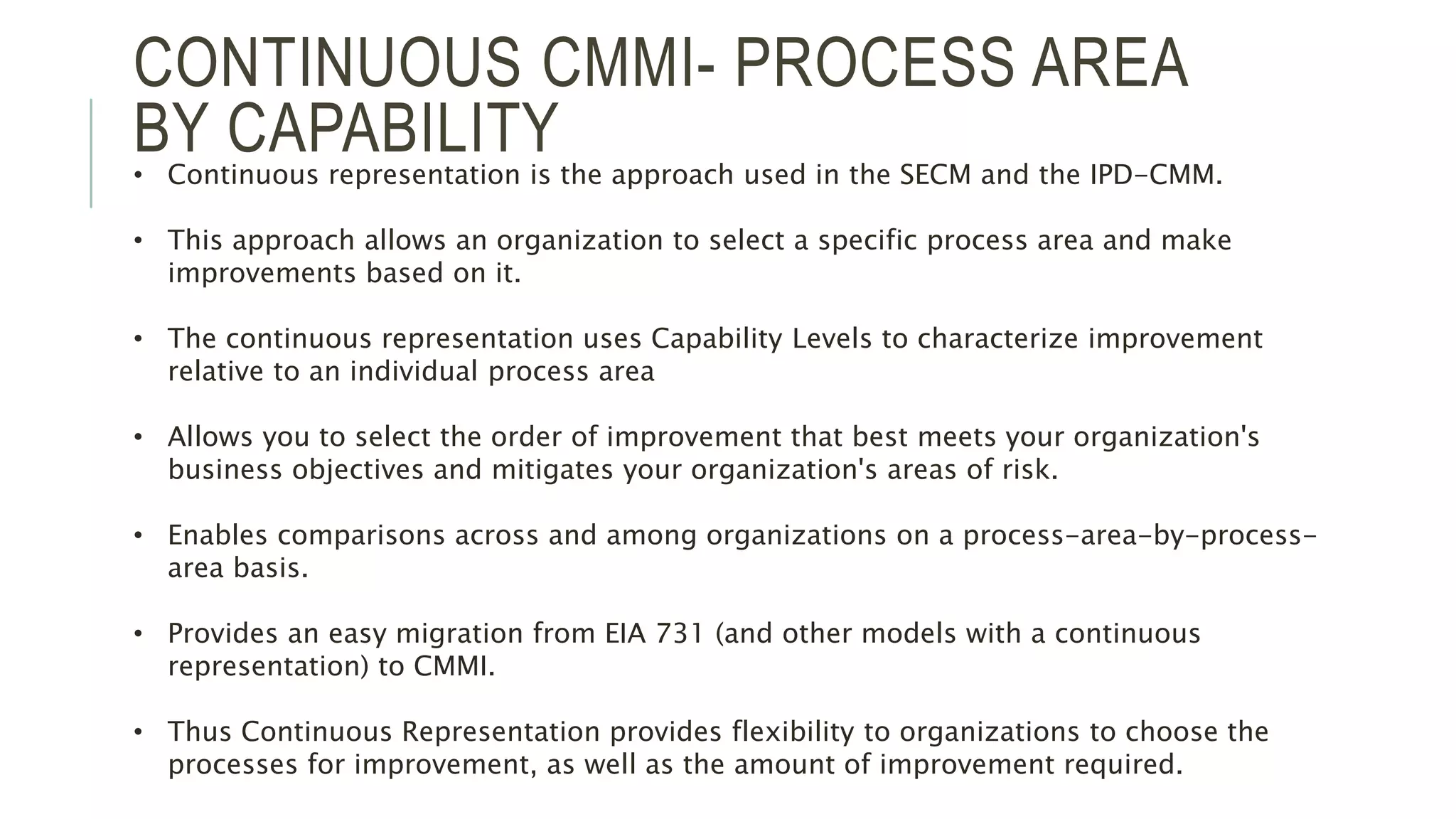 CONTINUOUS CMMI- PROCESS AREA BY CAPABILITY

• Continuous representation is the approach used in the SECM and the IPD-CMM.

• This approach allows an organization to select a specific process area and make improvements based on it.

• The continuous representation uses Capability Levels to characterize improvement relative to an individual process area

• Allows you to select the order of improvement that best meets your organization's business objectives and mitigates your organization's areas of risk.

• Enables comparisons across and among organizations on a process-area-by-process-area basis.

• Provides an easy migration from EIA 731 (and other models with a continuous representation) to CMMI.

• Thus Continuous Representation provides flexibility to organizations to choose the processes for improvement, as well as the amount of improvement required.